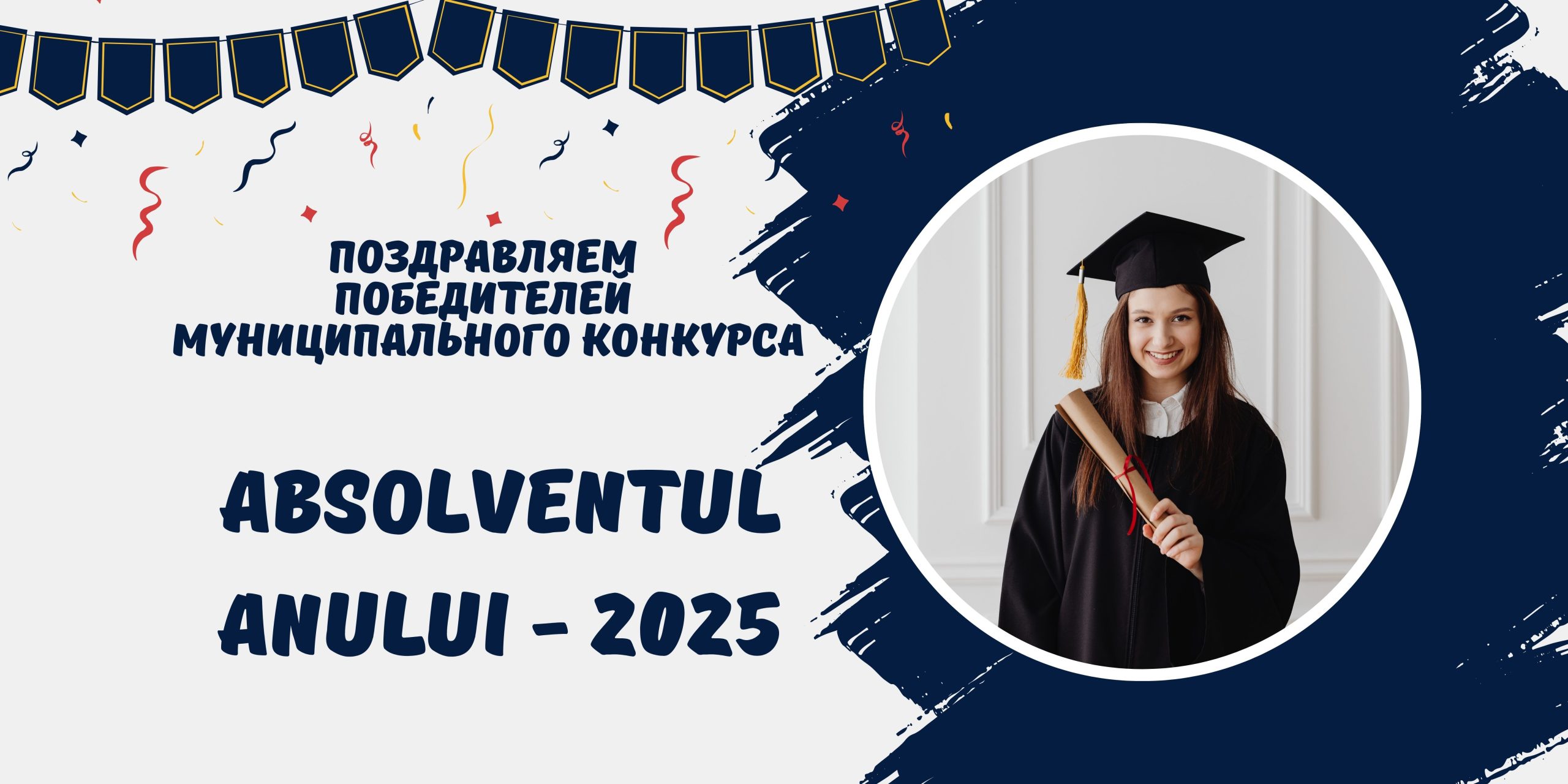 ПОЗДРАВЛЯЕМ ПОБЕДИТЕЛЕЙ МУНИЦИПАЛЬНОГО КОНКУРСА

ABSOLVENTUL ANULUI - 2025